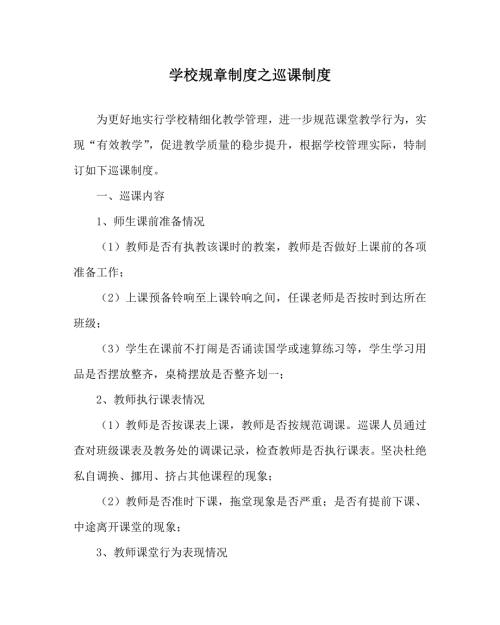 学校规章制度之巡课制度

为更好地实行学校精细化教学管理，进一步规范课堂教学行为，实现“有效教学”，促进教学质量的稳步提升，根据学校管理实际，特制订如下巡课制度。

一、巡课内容

1、师生课前准备情况

（1）教师是否有执教该课时的教案，教师是否做好上课前的各项准备工作；

（2）上课预备铃响至上课铃响之间，任课老师是否按时到达所在班级；

（3）学生在课前不打闹是否诵读国学或速算练习等，学生学习用品是否摆放整齐，桌椅摆放是否整齐划一；

2、教师执行课表情况

（1）教师是否按课表上课，教师是否按规范调课。巡课人员通过查对班级课表及教务处的调课记录，检查教师是否执行课表。坚决杜绝私自调换、挪用、挤占其他课程的现象；

（2）教师是否准时下课，拖堂现象是否严重；是否有提前下课、中途离开课堂的现象；

3、教师课堂行为表现情况